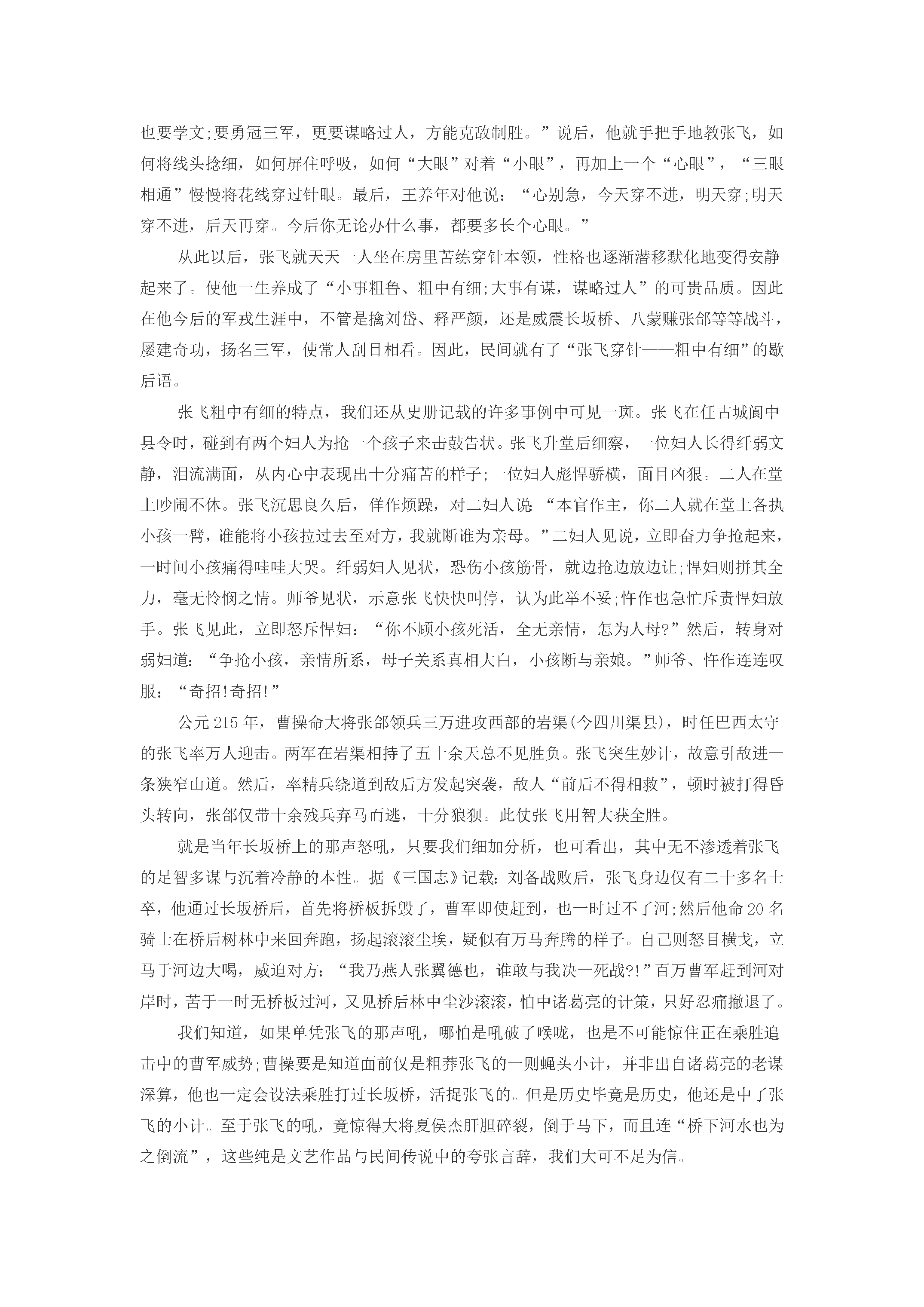 也要学文;要勇冠三军，更要谋略过人，方能克敌制胜。”说后，他就手把手地教张飞，如何将线头捻细，如何屏住呼吸，如何“大眼”对着“小眼”，再加上一个“心眼”，“三眼相通”慢慢将花线穿过针眼。最后，王养年对他说：“心别急，今天穿不进，明天穿;明天穿不进，后天再穿。今后你无论办什么事，都要多长个心眼。”

从此以后，张飞就天天一人坐在房里苦练穿针本领，性格也逐渐潜移默化地变得安静起来了。使他一生养成了“小事粗鲁、粗中有细;大事有谋，谋略过人”的可贵品质。因此在他今后的军戎生涯中，不管是擒刘岱、释严颜，还是威震长坂桥、八蒙赚张郃等等战斗，屡建奇功，扬名三军，使常人刮目相看。因此，民间就有了“张飞穿针——粗中有细”的歇后语。

张飞粗中有细的特点，我们还从史册记载的许多事例中可见一斑。张飞在任古城阆中县令时，碰到有两个妇人为抢一个孩子来击鼓告状。张飞升堂后细察，一位妇人长得纤弱文静，泪流满面，从内心中表现出十分痛苦的样子;一位妇人彪悍骄横，面目凶狠。二人在堂上吵闹不休。张飞沉思良久后，佯作烦躁，对二妇人说：“本官作主，你二人就在堂上各执小孩一臂，谁能将小孩拉过去至对方，我就断谁为亲母。”二妇人见说，立即奋力争抢起来，一时间小孩痛得哇哇大哭。纤弱妇人见状，恐伤小孩筋骨，就边抢边放边让;悍妇则拼其全力，毫无怜悯之情。师爷见状，示意张飞快快叫停，认为此举不妥;忤作也急忙斥责悍妇放手。张飞见此，立即怒斥悍妇：“你不顾小孩死活，全无亲情，怎为人母?”然后，转身对弱妇道：“争抢小孩，亲情所系，母子关系真相大白，小孩断与亲娘。”师爷、忤作连连叹服：“奇招!奇招!”

公元215年，曹操命大将张郃领兵三万进攻西部的岩渠(今四川渠县)，时任巴西太守的张飞率万人迎击。两军在岩渠相持了五十余天总不见胜负。张飞突生妙计，故意引敌进一条狭窄山道。然后，率精兵绕道到敌后方发起突袭，敌人“前后不得相救”，顿时被打得昏头转向，张郃仅带十余残兵弃马而逃，十分狼狈。此仗张飞用智大获全胜。

就是当年长坂桥上的那声怒吼，只要我们细加分析，也可看出，其中无不渗透着张飞的足智多谋与沉着冷静的本性。据《三国志》记载：刘备战败后，张飞身边仅有二十多名士卒，他通过长坂桥后，首先将桥板拆毁了，曹军即使赶到，也一时过不了河;然后他命20名骑士在桥后树林中来回奔跑，扬起滚滚尘埃，疑似有万马奔腾的样子。自己则怒目横戈，立马于河边大喝，威迫对方：“我乃燕人张翼德也，谁敢与我决一死战?!”百万曹军赶到河对岸时，苦于一时无桥板过河，又见桥后林中尘沙滚滚，怕中诸葛亮的计策，只好忍痛撤退了。

我们知道，如果单凭张飞的那声吼，哪怕是吼破了喉咙，也是不可能惊住正在乘胜追击中的曹军威势;曹操要是知道面前仅是粗莽张飞的一则蝇头小计，并非出自诸葛亮的老谋深算，他也一定会设法乘胜打过长坂桥，活捉张飞的。但是历史毕竟是历史，他还是中了张飞的小计。至于张飞的吼，竟惊得大将夏侯杰肝胆碎裂，倒于马下，而且连“桥下河水也为之倒流”，这些纯是文艺作品与民间传说中的夸张言辞，我们大可不足为信。